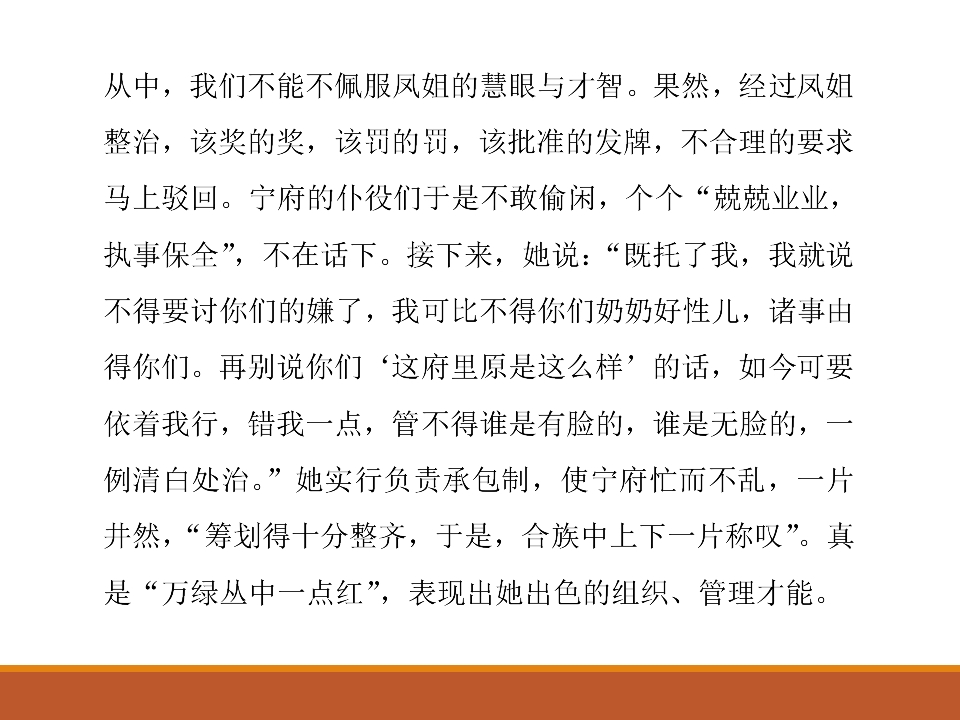 从中，我们不能不佩服凤姐的慧眼与才智。果然，经过凤姐整治，该奖的奖，该罚的罚，该批准的发牌，不合理的要求马上驳回。宁府的仆役们于是不敢偷闲，个个“兢兢业业，执事保全”，不在话下。接下来，她说：“既托了我，我就说不得要讨你们的嫌了，我可比不得你们奶奶好性儿，诸事由得你们。再别说你们‘这府里原是这么样’的话，如今可要依着我行，错我一点，管不得谁是有脸的，谁是无脸的，一例清白处治。”她实行负责承包制，使宁府忙而不乱，一片井然，“筹划得十分整齐，于是，合族中上下一片称叹”。真是“万绿丛中一点红”，表现出她出色的组织、管理才能。